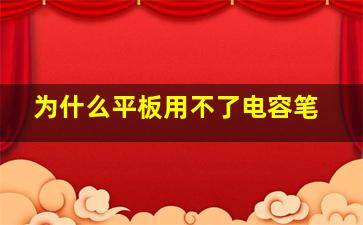 为什么平板用不了电容笔